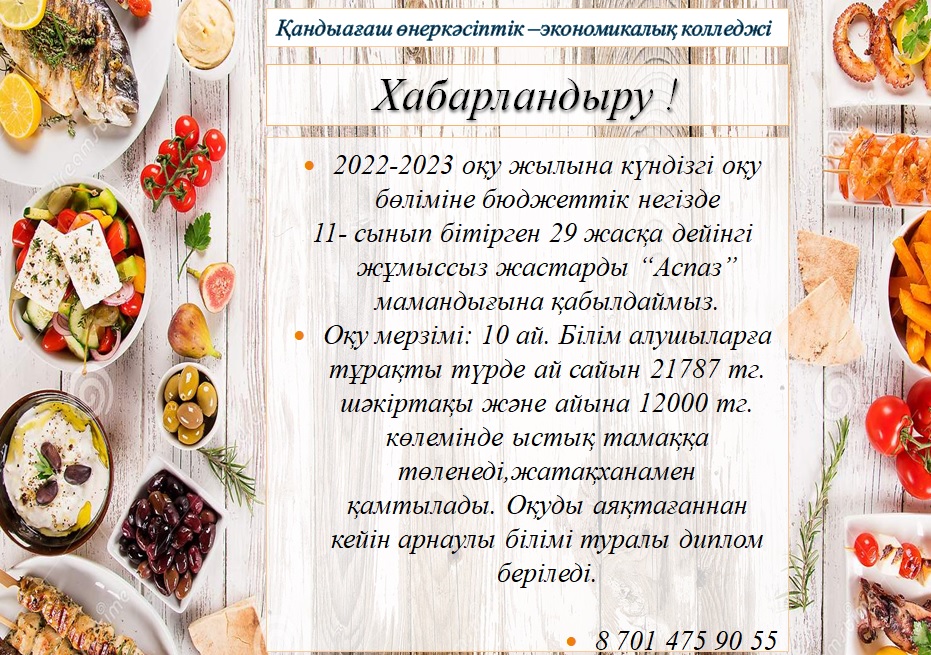 Қандыағаш өнеркәсіптік –экономикалық колледжі

Хабарландыру !

• 2022-2023 оқу жылына күндізгі оқу бөліміне бюджеттік негізде 11- сынып бітірген 29 жасқа дейінгі жұмыссыз жастарды "Аспаз" мамандығына қабылдаймыз.
• Оқу мерзімі: 10 ай. Білім алушыларға тұрақты түрде ай сайын 21787 тг. шәкіртақы және айына 12000 тг. көлемінде ыстық тамаққа төленеді,жатақханамен қамтылады. Оқуды аяқтағаннан кейін арнаулы білімі туралы диплом беріледі.

• 8 701 475 90 55